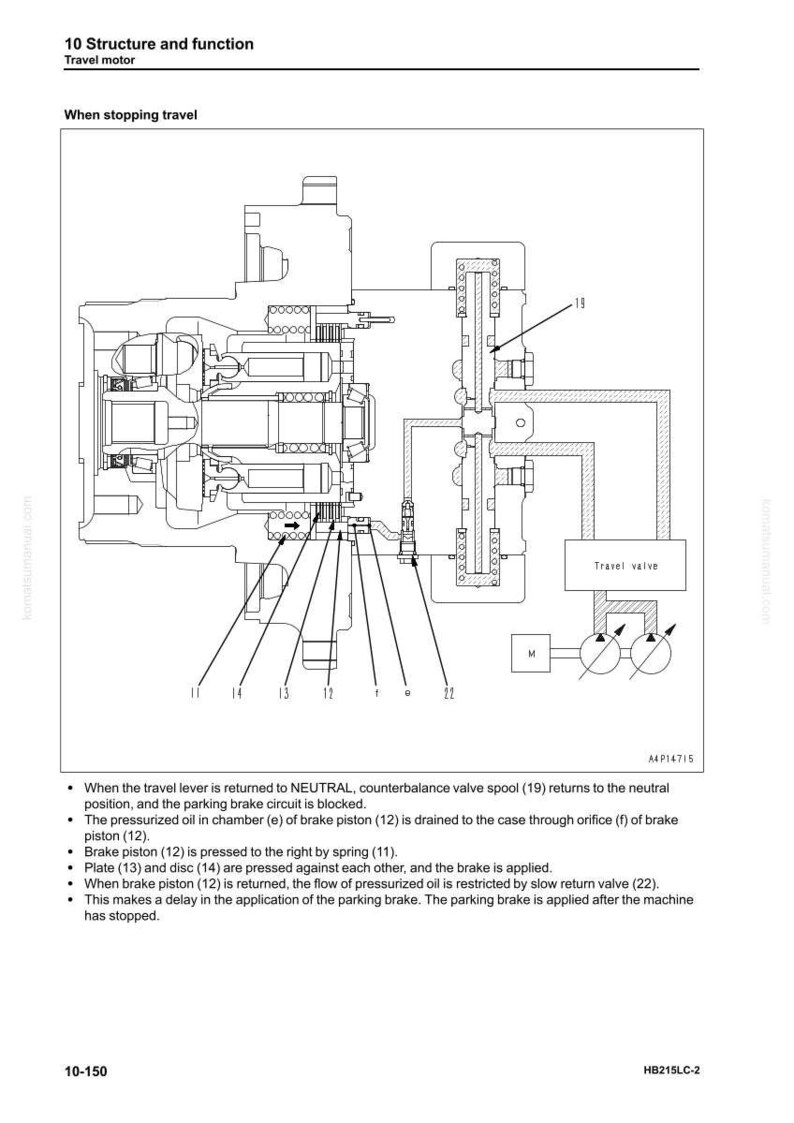 10 Structure and function
Travel motor

When stopping travel

19

Travel valve

M

11 14 13 12 f e 22

A4P14715

• When the travel lever is returned to NEUTRAL, counterbalance valve spool (19) returns to the neutral position, and the parking brake circuit is blocked.
• The pressurized oil in chamber (e) of brake piston (12) is drained to the case through orifice (f) of brake piston (12).
• Brake piston (12) is pressed to the right by spring (11).
• Plate (13) and disc (14) are pressed against each other, and the brake is applied.
• When brake piston (12) is returned, the flow of pressurized oil is restricted by slow return valve (22).
• This makes a delay in the application of the parking brake. The parking brake is applied after the machine has stopped.

10-150
HB215LC-2

komatsumanual.com